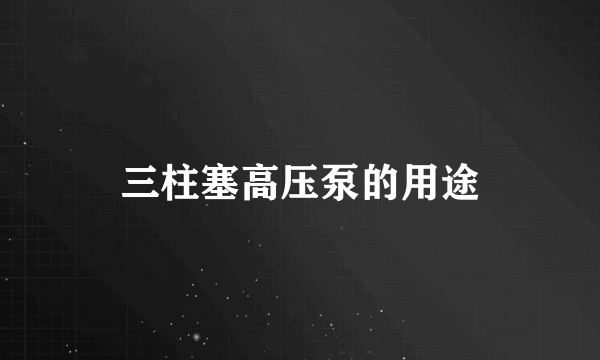 三柱塞高压泵的用途